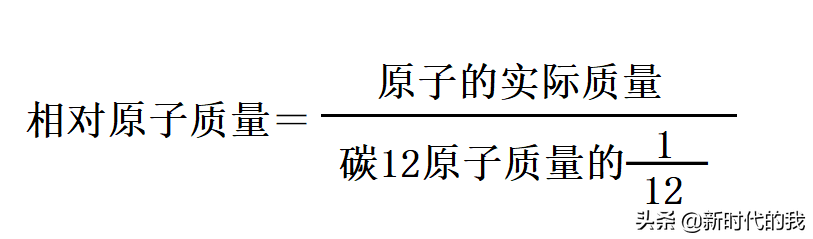 $相对原子质量=\frac{原子的实际质量}{碳12原子质量的\frac{1}{12}}$

头条 @新时代的我